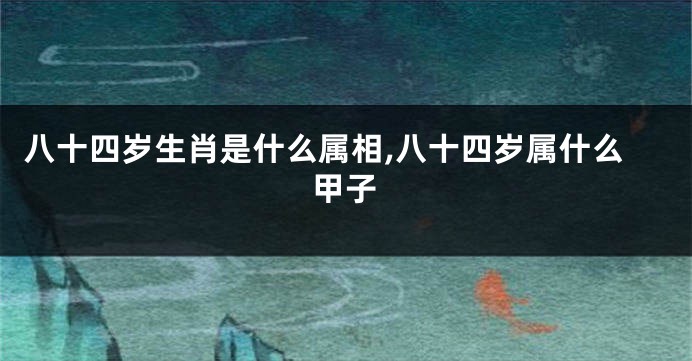 八十四岁生肖是什么属相,八十四岁属什么甲子